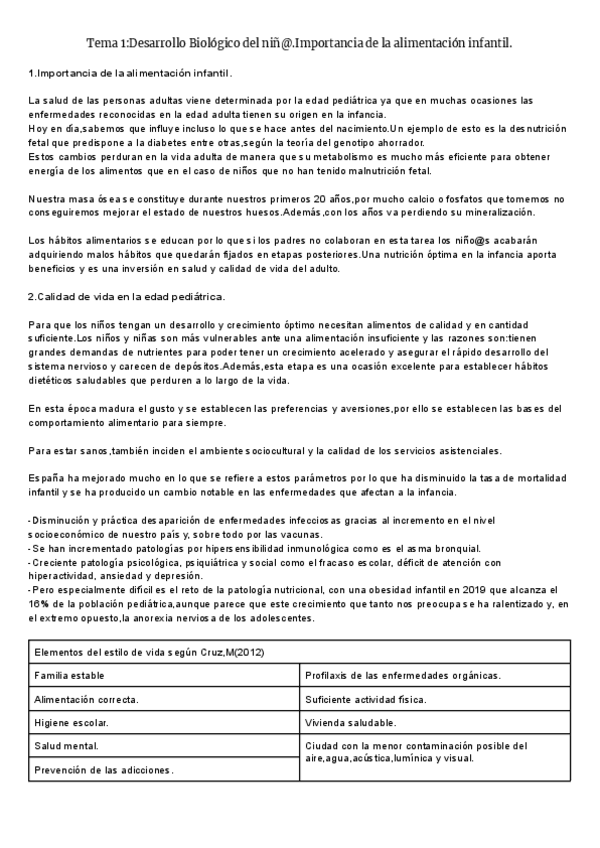 Tema 1:Desarrollo Biológico del niñ@.Importancia de la alimentación infantil.

1.Importancia de la alimentación infantil.

La salud de las personas adultas viene determinada por la edad pediátrica ya que en muchas ocasiones las enfermedades reconocidas en la edad adulta tienen su origen en la infancia.
Hoy en día,sabemos que influye incluso lo que se hace antes del nacimiento.Un ejemplo de esto es la desnutrición fetal que predispone a la diabetes entre otras,según la teoría del genotipo ahorrador.
Estos cambios perduran en la vida adulta de manera que su metabolismo es mucho más eficiente para obtener energía de los alimentos que en el caso de niños que no han tenido malnutrición fetal.

Nuestra masa ósea se constituye durante nuestros primeros 20 años,por mucho calcio o fosfatos que tomemos no conseguiremos mejorar el estado de nuestros huesos.Además,con los años va perdiendo su mineralización.

Los hábitos alimentarios se educan por lo que si los padres no colaboran en esta tarea los niñ@s acabarán adquiriendo malos hábitos que quedarán fijados en etapas posteriores.Una nutrición óptima en la infancia aporta beneficios y es una inversión en salud y calidad de vida del adulto.

2.Calidad de vida en la edad pediátrica.

Para que los niños tengan un desarrollo y crecimiento óptimo necesitan alimentos de calidad y en cantidad suficiente.Los niños y niñas son más vulnerables ante una alimentación insuficiente y las razones son:tienen grandes demandas de nutrientes para poder tener un crecimiento acelerado y asegurar el rápido desarrollo del sistema nervioso y carecen de depósitos.Además,esta etapa es una ocasión excelente para establecer hábitos dietéticos saludables que perduren a lo largo de la vida.

En esta época madura el gusto y se establecen las preferencias y aversiones,por ello se establecen las bases del comportamiento alimentario para siempre.

Para estar sanos,también inciden el ambiente sociocultural y la calidad de los servicios asistenciales.

España ha mejorado mucho en lo que se refiere a estos parámetros por lo que ha disminuido la tasa de mortalidad infantil y se ha producido un cambio notable en las enfermedades que afectan a la infancia.

-Disminución y práctica desaparición de enfermedades infecciosas gracias al incremento en el nivel socioeconómico de nuestro país y, sobre todo por las vacunas.
-Se han incrementado patologías por hipersensibilidad inmunológica como es el asma bronquial.
-Creciente patología psicológica, psiquiátrica y social como el fracaso escolar, déficit de atención con hiperactividad, ansiedad y depresión.
-Pero especialmente difícil es el reto de la patología nutricional, con una obesidad infantil en 2019 que alcanza el 16% de la población pediátrica,aunque parece que este crecimiento que tanto nos preocupa se ha ralentizado y, en el extremo opuesto,la anorexia nerviosa de los adolescentes.

| Elementos del estilo de vida según Cruz,M(2012) | |
|---|---|
| Familia estable | Profilaxis de las enfermedades orgánicas. |
| Alimentación correcta. | Suficiente actividad física. |
| Higiene escolar. | Vivienda saludable. |
| Salud mental. | Ciudad con la menor contaminación posible del aire,agua,acústica,lumínica y visual. |
| Prevención de las adicciones. | |